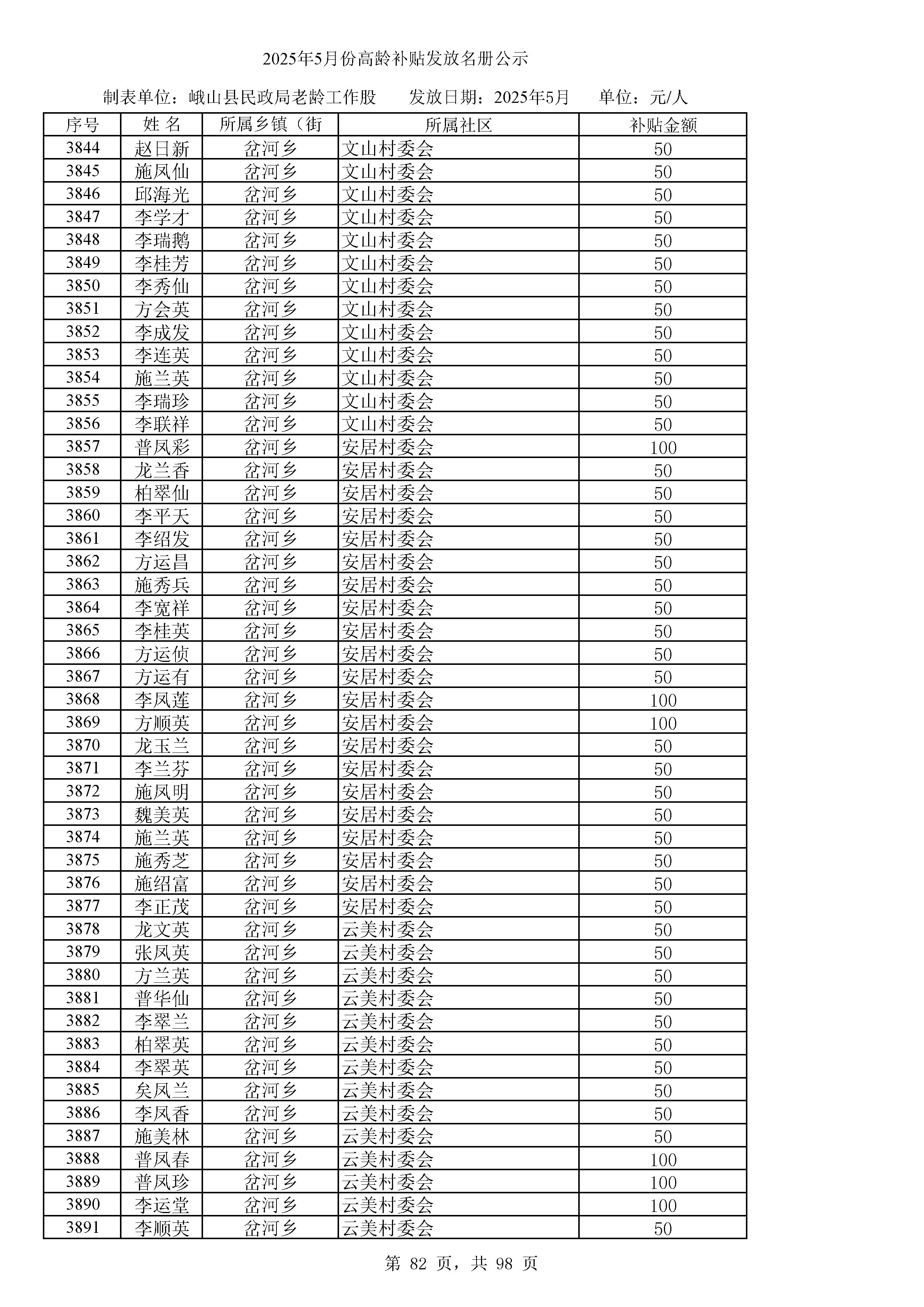 2025年5月份高龄补贴发放名册公示

制表单位：峨山县民政局老龄工作股　　发放日期：2025年5月　　单位：元/人

| 序号 | 姓 名 | 所属乡镇（街 | 所属社区 | 补贴金额 |
|---|---|---|---|---|
| 3844 | 赵日新 | 岔河乡 | 文山村委会 | 50 |
| 3845 | 施凤仙 | 岔河乡 | 文山村委会 | 50 |
| 3846 | 邱海光 | 岔河乡 | 文山村委会 | 50 |
| 3847 | 李学才 | 岔河乡 | 文山村委会 | 50 |
| 3848 | 李瑞鹅 | 岔河乡 | 文山村委会 | 50 |
| 3849 | 李桂芳 | 岔河乡 | 文山村委会 | 50 |
| 3850 | 李秀仙 | 岔河乡 | 文山村委会 | 50 |
| 3851 | 方会英 | 岔河乡 | 文山村委会 | 50 |
| 3852 | 李成发 | 岔河乡 | 文山村委会 | 50 |
| 3853 | 李连英 | 岔河乡 | 文山村委会 | 50 |
| 3854 | 施兰英 | 岔河乡 | 文山村委会 | 50 |
| 3855 | 李瑞珍 | 岔河乡 | 文山村委会 | 50 |
| 3856 | 李联祥 | 岔河乡 | 文山村委会 | 50 |
| 3857 | 普凤彩 | 岔河乡 | 安居村委会 | 100 |
| 3858 | 龙兰香 | 岔河乡 | 安居村委会 | 50 |
| 3859 | 柏翠仙 | 岔河乡 | 安居村委会 | 50 |
| 3860 | 李平天 | 岔河乡 | 安居村委会 | 50 |
| 3861 | 李绍发 | 岔河乡 | 安居村委会 | 50 |
| 3862 | 方运昌 | 岔河乡 | 安居村委会 | 50 |
| 3863 | 施秀兵 | 岔河乡 | 安居村委会 | 50 |
| 3864 | 李宽祥 | 岔河乡 | 安居村委会 | 50 |
| 3865 | 李桂英 | 岔河乡 | 安居村委会 | 50 |
| 3866 | 方运侦 | 岔河乡 | 安居村委会 | 50 |
| 3867 | 方运有 | 岔河乡 | 安居村委会 | 50 |
| 3868 | 李凤莲 | 岔河乡 | 安居村委会 | 100 |
| 3869 | 方顺英 | 岔河乡 | 安居村委会 | 100 |
| 3870 | 龙玉兰 | 岔河乡 | 安居村委会 | 50 |
| 3871 | 李兰芬 | 岔河乡 | 安居村委会 | 50 |
| 3872 | 施凤明 | 岔河乡 | 安居村委会 | 50 |
| 3873 | 魏美英 | 岔河乡 | 安居村委会 | 50 |
| 3874 | 施兰英 | 岔河乡 | 安居村委会 | 50 |
| 3875 | 施秀芝 | 岔河乡 | 安居村委会 | 50 |
| 3876 | 施绍富 | 岔河乡 | 安居村委会 | 50 |
| 3877 | 李正茂 | 岔河乡 | 安居村委会 | 50 |
| 3878 | 龙文英 | 岔河乡 | 云美村委会 | 50 |
| 3879 | 张凤英 | 岔河乡 | 云美村委会 | 50 |
| 3880 | 方兰英 | 岔河乡 | 云美村委会 | 50 |
| 3881 | 普华仙 | 岔河乡 | 云美村委会 | 50 |
| 3882 | 李翠兰 | 岔河乡 | 云美村委会 | 50 |
| 3883 | 柏翠英 | 岔河乡 | 云美村委会 | 50 |
| 3884 | 李翠英 | 岔河乡 | 云美村委会 | 50 |
| 3885 | 矣凤兰 | 岔河乡 | 云美村委会 | 50 |
| 3886 | 李凤香 | 岔河乡 | 云美村委会 | 50 |
| 3887 | 施美林 | 岔河乡 | 云美村委会 | 50 |
| 3888 | 普凤春 | 岔河乡 | 云美村委会 | 100 |
| 3889 | 普凤珍 | 岔河乡 | 云美村委会 | 100 |
| 3890 | 李运堂 | 岔河乡 | 云美村委会 | 100 |
| 3891 | 李顺英 | 岔河乡 | 云美村委会 | 50 |

第 82 页，共 98 页